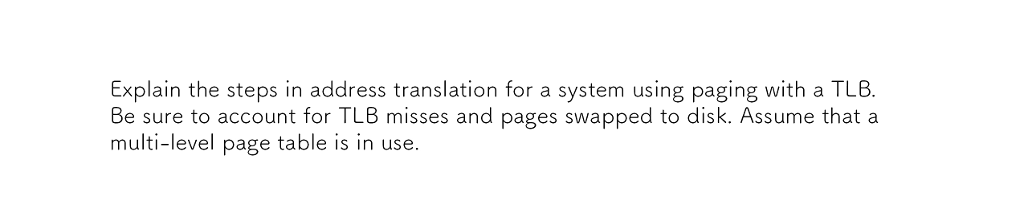 Explain the steps in address translation for a system using paging with a TLB. Be sure to account for TLB misses and pages swapped to disk. Assume that a multi-level page table is in use.